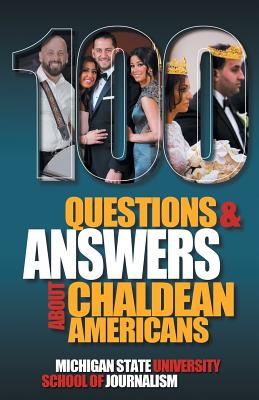 100
QUESTIONS &
ANSWERS
ABOUT
CHALDEAN
AMERICANS

MICHIGAN STATE UNIVERSITY
SCHOOL OF JOURNALISM